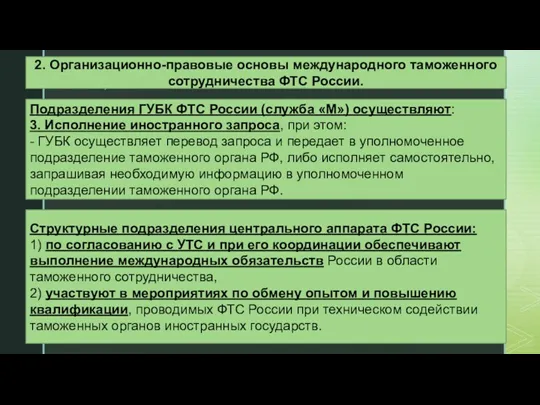 2. Организационно-правовые основы международного таможенного сотрудничества ФТС России.

Подразделения ГУБК ФТС России (служба «М») осуществляют:
3. Исполнение иностранного запроса, при этом:
- ГУБК осуществляет перевод запроса и передает в уполномоченное подразделение таможенного органа РФ, либо исполняет самостоятельно, запрашивая необходимую информацию в уполномоченном подразделении таможенного органа РФ.

Структурные подразделения центрального аппарата ФТС России:
1) по согласованию с УТС и при его координации обеспечивают выполнение международных обязательств России в области таможенного сотрудничества,
2) участвуют в мероприятиях по обмену опытом и повышению квалификации, проводимых ФТС России при техническом содействии таможенных органов иностранных государств.